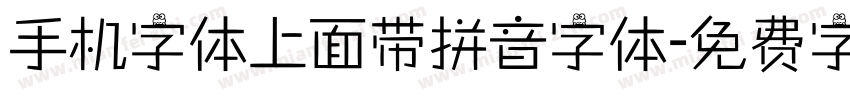 手机字体上面带拼音字体-免费字